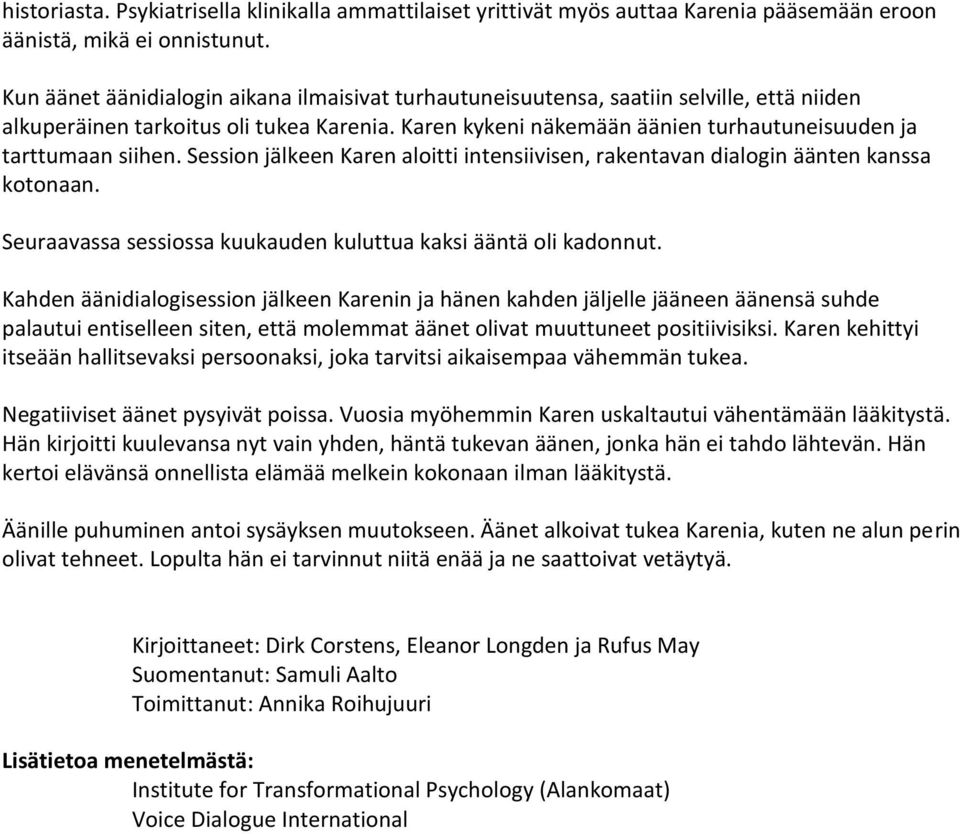 historiasta. Psykiatrisella klinikalla ammattilaiset yrittivät myös auttaa Karenia pääsemään eroon äänistä, mikä ei onnistunut.

Kun äänet äänidialogin aikana ilmaisivat turhautuneisuutensa, saatiin selville, että niiden alkuperäinen tarkoitus oli tukea Karenia. Karen kykeni näkemään äänien turhautuneisuuden ja tarttumaan siihen. Session jälkeen Karen aloitti intensiivisen, rakentavan dialogin äänten kanssa kotonaan.

Seuraavassa sessiossa kuukauden kuluttua kaksi ääntä oli kadonnut.

Kahden äänidialogisession jälkeen Karenin ja hänen kahden jäljelle jääneen äänensä suhde palautui entiselleen siten, että molemmat äänet olivat muuttuneet positiivisiksi. Karen kehittyi itseään hallitsevaksi persoonaksi, joka tarvitsi aikaisempaa vähemmän tukea.

Negatiiviset äänet pysyivät poissa. Vuosia myöhemmin Karen uskaltautui vähentämään lääkitystä. Hän kirjoitti kuulevansa nyt vain yhden, häntä tukevan äänen, jonka hän ei tahdo lähtevän. Hän kertoi elävänsä onnellista elämää melkein kokonaan ilman lääkitystä.

Äänille puhuminen antoi sysäyksen muutokseen. Äänet alkoivat tukea Karenia, kuten ne alun perin olivat tehneet. Lopulta hän ei tarvinnut niitä enää ja ne saattoivat vetäytyä.

Kirjoittaneet: Dirk Corstens, Eleanor Longden ja Rufus May
Suomentanut: Samuli Aalto
Toimittanut: Annika Roihujuuri

Lisätietoa menetelmästä:
Institute for Transformational Psychology (Alankomaat)
Voice Dialogue International